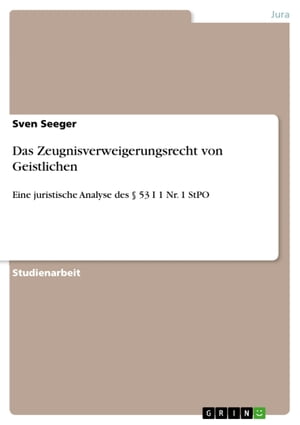 Jura

Sven Seeger

Das Zeugnisverweigerungsrecht von Geistlichen

Eine juristische Analyse des § 53 I 1 Nr. 1 StPO

Studienarbeit

GRIN